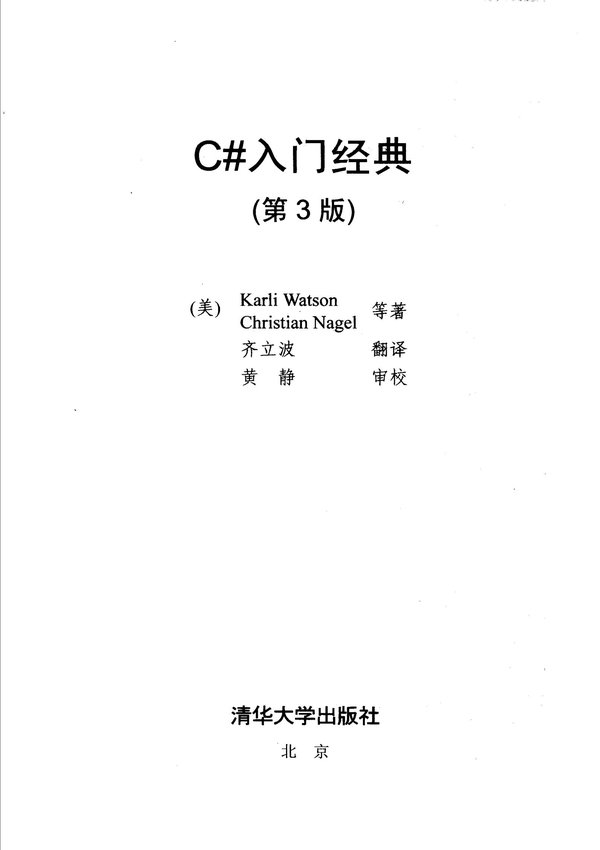 C#入门经典

(第3版)

(美) Karli Watson
Christian Nagel 等著
齐立波 翻译
黄 静 审校

清华大学出版社

北 京